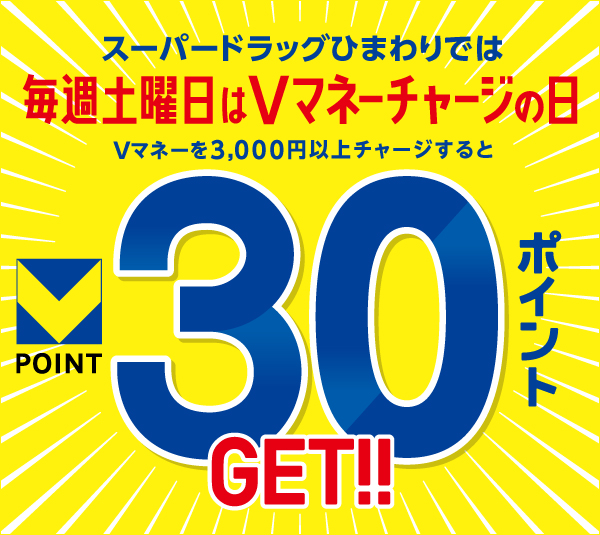 スーパードラッグひまわりでは
毎週土曜日はVマネーチャージの日
Vマネーを3,000円以上チャージすると

POINT

30 ポイント

GET!!